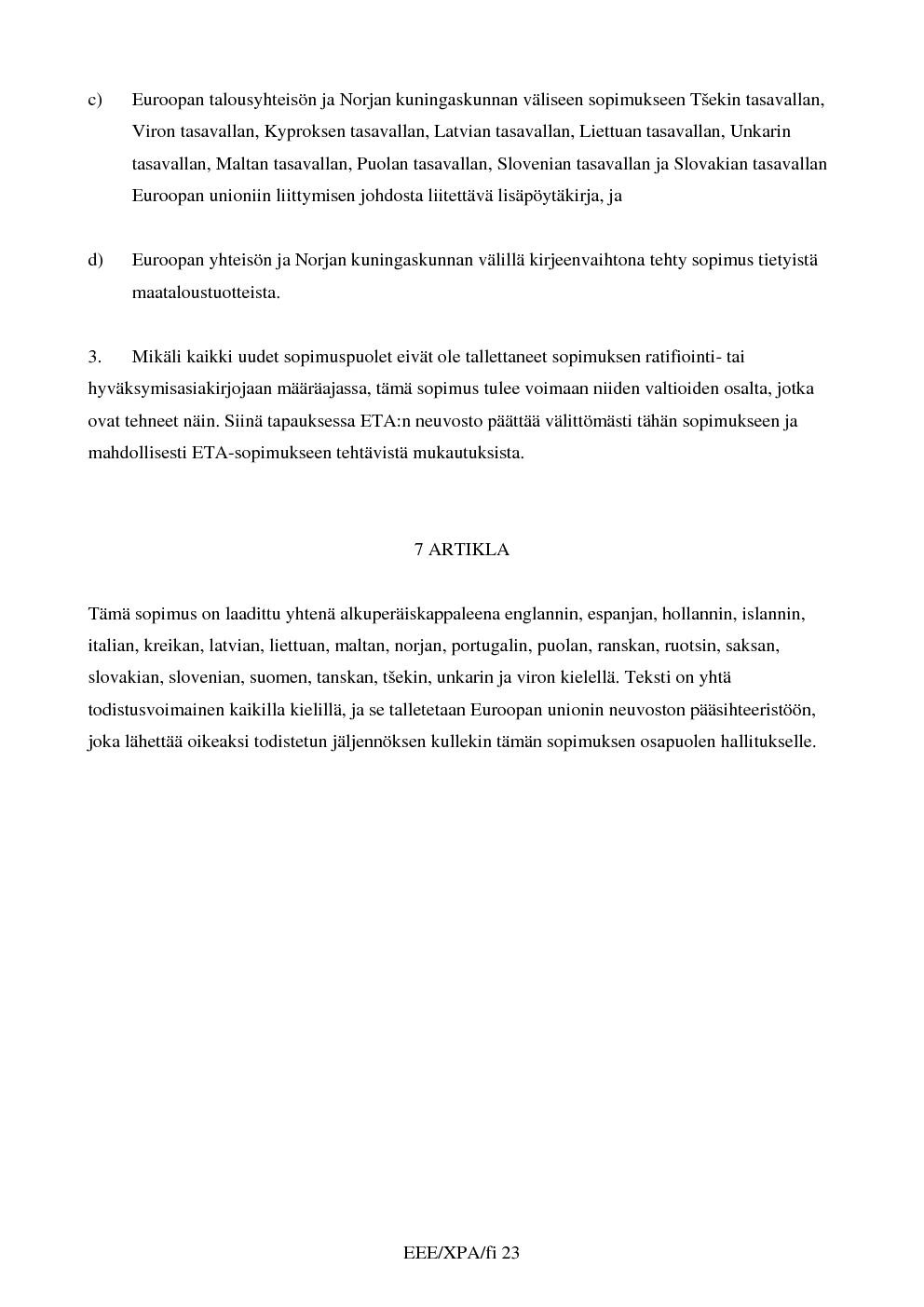 c) Euroopan talousyhteisön ja Norjan kuningaskunnan väliseen sopimukseen Tšekin tasavallan, Viron tasavallan, Kyproksen tasavallan, Latvian tasavallan, Liettuan tasavallan, Unkarin tasavallan, Maltan tasavallan, Puolan tasavallan, Slovenian tasavallan ja Slovakian tasavallan Euroopan unioniin liittymisen johdosta liitettävä lisäpöytäkirja, ja

d) Euroopan yhteisön ja Norjan kuningaskunnan välillä kirjeenvaihtona tehty sopimus tietyistä maataloustuotteista.

3. Mikäli kaikki uudet sopimuspuolet eivät ole tallettaneet sopimuksen ratifiointi- tai hyväksymisasiakirjojaan määräajassa, tämä sopimus tulee voimaan niiden valtioiden osalta, jotka ovat tehneet näin. Siinä tapauksessa ETA:n neuvosto päättää välittömästi tähän sopimukseen ja mahdollisesti ETA-sopimukseen tehtävistä mukautuksista.

7 ARTIKLA

Tämä sopimus on laadittu yhtenä alkuperäiskappaleena englannin, espanjan, hollannin, islannin, italian, kreikan, latvian, liettuan, maltan, norjan, portugalin, puolan, ranskan, ruotsin, saksan, slovakian, slovenian, suomen, tanskan, tšekin, unkarin ja viron kielellä. Teksti on yhtä todistusvoimainen kaikilla kielillä, ja se talletetaan Euroopan unionin neuvoston pääsihteeristöön, joka lähettää oikeaksi todistetun jäljennöksen kullekin tämän sopimuksen osapuolen hallitukselle.

EEE/XPA/fi 23